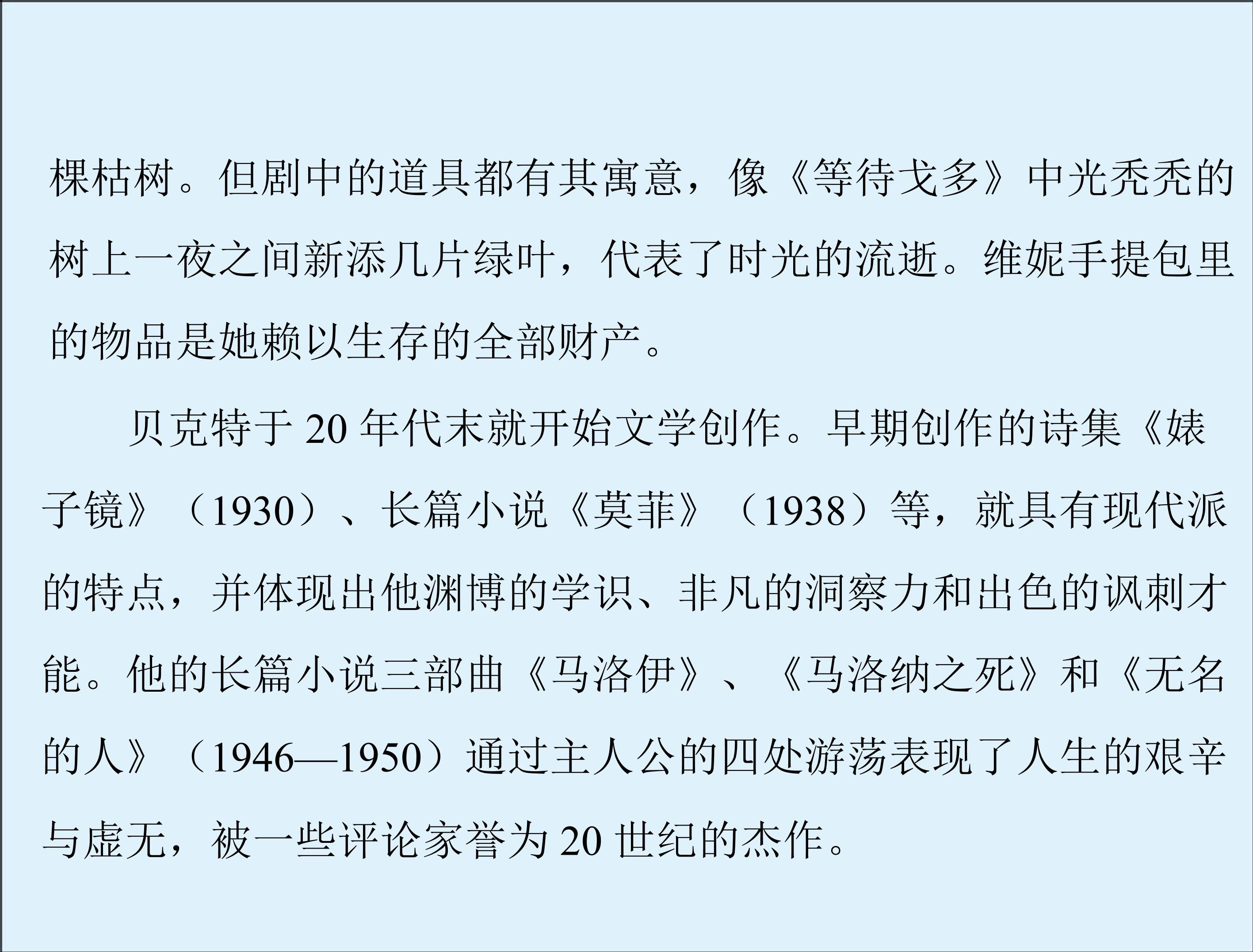 棵枯树。但剧中的道具都有其寓意，像《等待戈多》中光秃秃的树上一夜之间新添几片绿叶，代表了时光的流逝。维妮手提包里的物品是她赖以生存的全部财产。

贝克特于20年代末就开始文学创作。早期创作的诗集《婊子镜》（1930）、长篇小说《莫菲》（1938）等，就具有现代派的特点，并体现出他渊博的学识、非凡的洞察力和出色的讽刺才能。他的长篇小说三部曲《马洛伊》、《马洛纳之死》和《无名的人》（1946—1950）通过主人公的四处游荡表现了人生的艰辛与虚无，被一些评论家誉为20世纪的杰作。